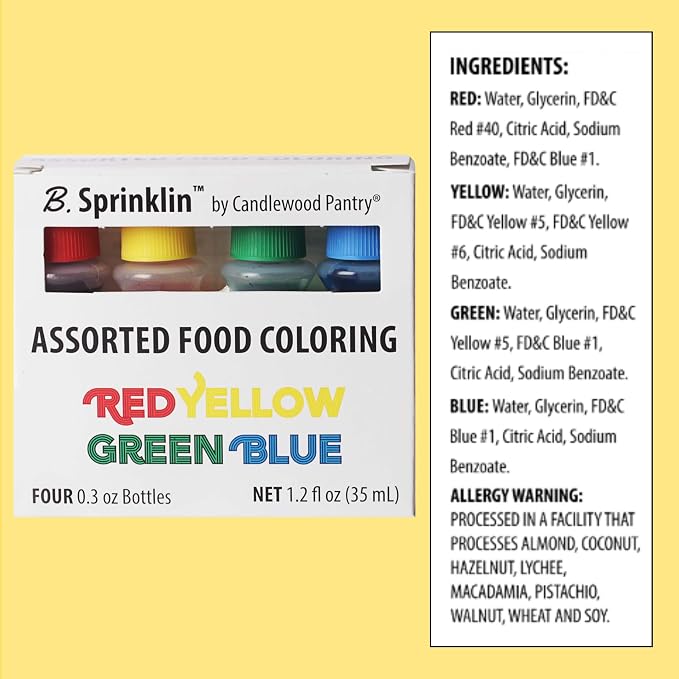 B. Sprinklin™ by Candlewood Pantry®

ASSORTED FOOD COLORING

RED YELLOW
GREEN BLUE

FOUR 0.3 oz Bottles NET 1.2 fl oz (35 mL)

INGREDIENTS:

RED: Water, Glycerin, FD&C Red #40, Citric Acid, Sodium Benzoate, FD&C Blue #1.

YELLOW: Water, Glycerin, FD&C Yellow #5, FD&C Yellow #6, Citric Acid, Sodium Benzoate.

GREEN: Water, Glycerin, FD&C Yellow #5, FD&C Blue #1, Citric Acid, Sodium Benzoate.

BLUE: Water, Glycerin, FD&C Blue #1, Citric Acid, Sodium Benzoate.

ALLERGY WARNING:
PROCESSED IN A FACILITY THAT PROCESSES ALMOND, COCONUT, HAZELNUT, LYCHEE, MACADAMIA, PISTACHIO, WALNUT, WHEAT AND SOY.